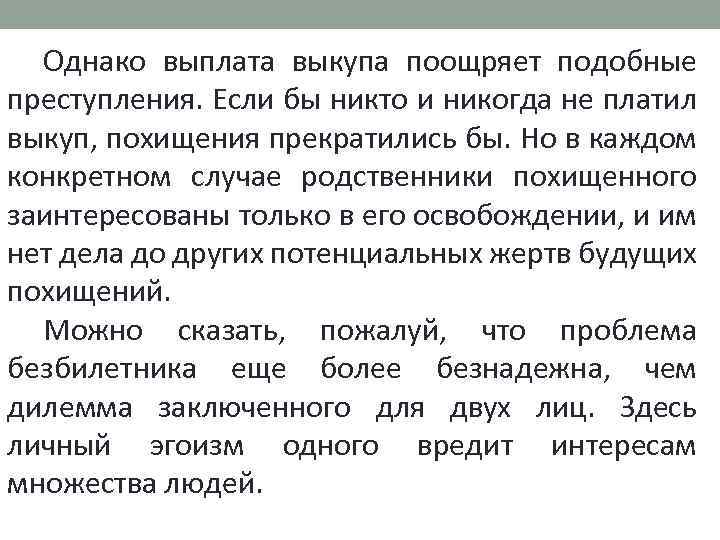 Однако выплата выкупа поощряет подобные преступления. Если бы никто и никогда не платил выкуп, похищения прекратились бы. Но в каждом конкретном случае родственники похищенного заинтересованы только в его освобождении, и им нет дела до других потенциальных жертв будущих похищений.

Можно сказать, пожалуй, что проблема безбилетника еще более безнадежна, чем дилемма заключенного для двух лиц. Здесь личный эгоизм одного вредит интересам множества людей.